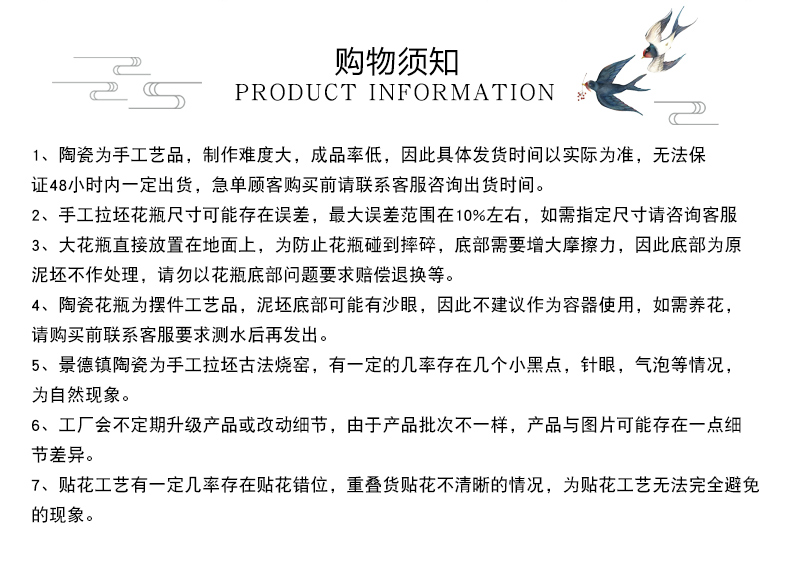 购物须知
PRODUCT INFORMATION

1、陶瓷为手工艺品，制作难度大，成品率低，因此具体发货时间以实际为准，无法保证48小时内一定出货，急单顾客购买前请联系客服咨询出货时间。

2、手工拉坯花瓶尺寸可能存在误差，最大误差范围在10%左右，如需指定尺寸请咨询客服

3、大花瓶直接放置在地面上，为防止花瓶碰到摔碎，底部需要增大摩擦力，因此底部为原泥坯不作处理，请勿以花瓶底部问题要求赔偿退换等。

4、陶瓷花瓶为摆件工艺品，泥坯底部可能有沙眼，因此不建议作为容器使用，如需养花，请购买前联系客服要求测水后再发出。

5、景德镇陶瓷为手工拉坯古法烧窑，有一定的几率存在几个小黑点，针眼，气泡等情况，为自然现象。

6、工厂会不定期升级产品或改动细节，由于产品批次不一样，产品与图片可能存在一点细节差异。

7、贴花工艺有一定几率存在贴花错位，重叠货贴花不清晰的情况，为贴花工艺无法完全避免的现象。